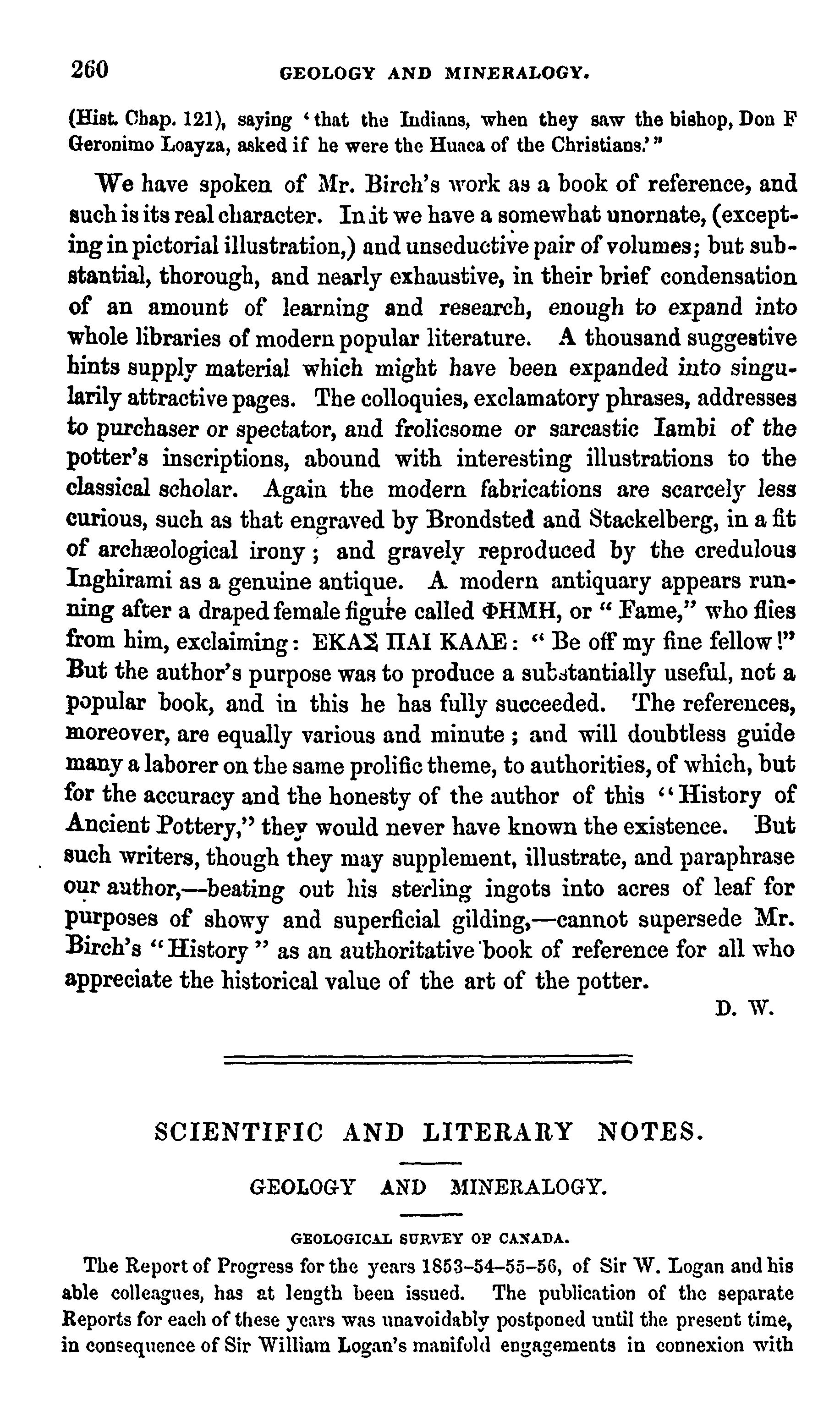 260 GEOLOGY AND MINERALOGY.

(Hist. Chap. 121), saying 'that the Indians, when they saw the bishop, Don F Geronimo Loayza, asked if he were the Huaca of the Christians.'"

We have spoken of Mr. Birch's work as a book of reference, and such is its real character. In it we have a somewhat unornate, (excepting in pictorial illustration,) and unseductive pair of volumes; but substantial, thorough, and nearly exhaustive, in their brief condensation of an amount of learning and research, enough to expand into whole libraries of modern popular literature. A thousand suggestive hints supply material which might have been expanded into singularily attractive pages. The colloquies, exclamatory phrases, addresses to purchaser or spectator, and frolicsome or sarcastic Iambi of the potter's inscriptions, abound with interesting illustrations to the classical scholar. Again the modern fabrications are scarcely less curious, such as that engraved by Brondsted and Stackelberg, in a fit of archæological irony; and gravely reproduced by the credulous Inghirami as a genuine antique. A modern antiquary appears running after a draped female figure called ΦΗΜΗ, or "Fame," who flies from him, exclaiming: ΕΚΑΣ ΠΑΙ ΚΑΛΕ: "Be off my fine fellow!" But the author's purpose was to produce a substantially useful, not a popular book, and in this he has fully succeeded. The references, moreover, are equally various and minute; and will doubtless guide many a laborer on the same prolific theme, to authorities, of which, but for the accuracy and the honesty of the author of this "History of Ancient Pottery," they would never have known the existence. But such writers, though they may supplement, illustrate, and paraphrase our author,—beating out his sterling ingots into acres of leaf for purposes of showy and superficial gilding,—cannot supersede Mr. Birch's "History" as an authoritative book of reference for all who appreciate the historical value of the art of the potter.

D. W.

SCIENTIFIC AND LITERARY NOTES.

GEOLOGY AND MINERALOGY.

GEOLOGICAL SURVEY OF CANADA.

The Report of Progress for the years 1853-54-55-56, of Sir W. Logan and his able colleagues, has at length been issued. The publication of the separate Reports for each of these years was unavoidably postponed until the present time, in consequence of Sir William Logan's manifold engagements in connexion with